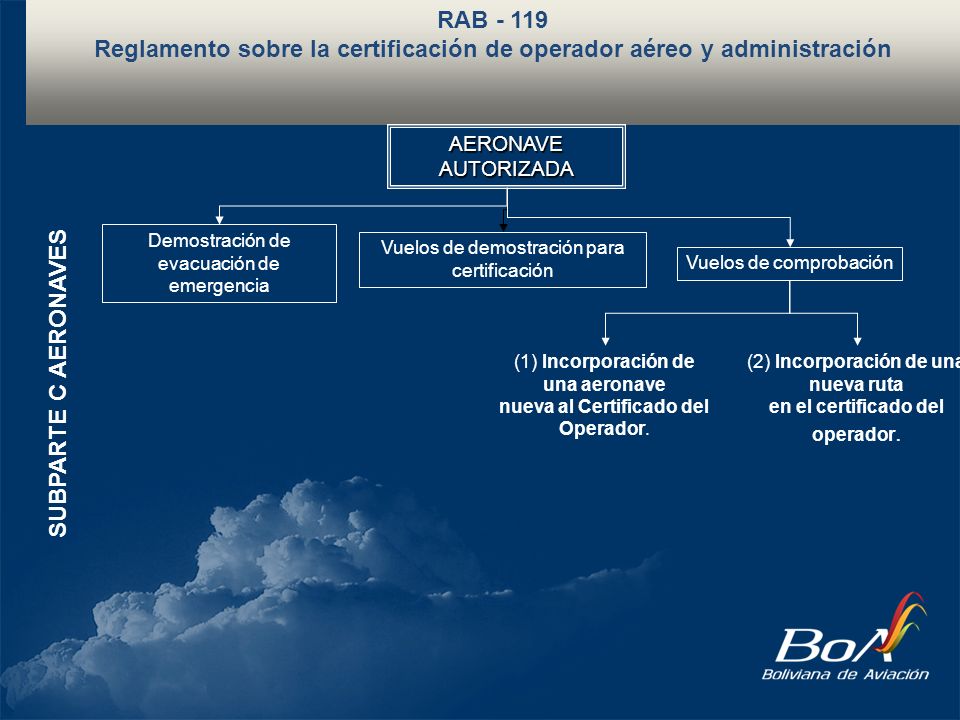 RAB - 119
Reglamento sobre la certificación de operador aéreo y administración

SUBPARTE C AERONAVES

AERONAVE AUTORIZADA

Demostración de evacuación de emergencia

Vuelos de demostración para certificación

Vuelos de comprobación

(1) Incorporación de una aeronave nueva al Certificado del Operador.

(2) Incorporación de una nueva ruta en el certificado del operador.

BoA
Boliviana de Aviación